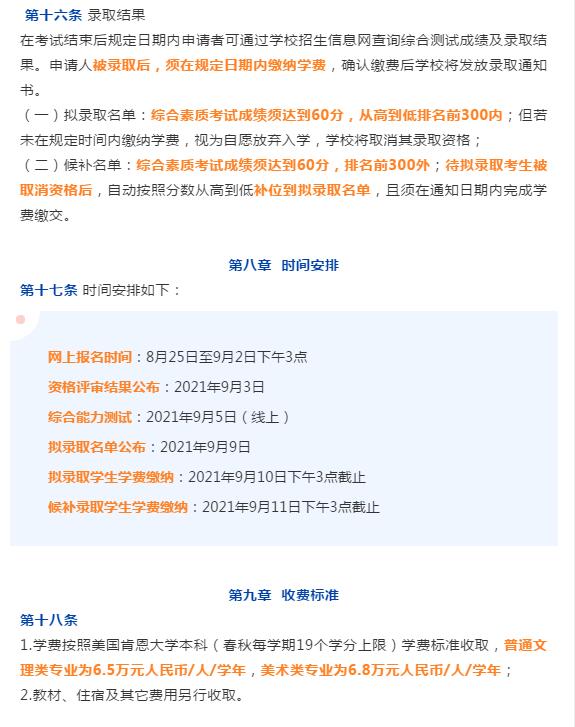 第十六条 录取结果
在考试结束后规定日期内申请者可通过学校招生信息网查询综合测试成绩及录取结果。申请人被录取后，须在规定日期内缴纳学费，确认缴费后学校将发放录取通知书。
（一）拟录取名单：综合素质考试成绩须达到60分，从高到低排名前300内；但若未在规定时间内缴纳学费，视为自愿放弃入学，学校将取消其录取资格；
（二）候补名单：综合素质考试成绩须达到60分，排名前300外；待拟录取考生被取消资格后，自动按照分数从高到低补位到拟录取名单，且须在通知日期内完成学费缴交。

第八章 时间安排
第十七条 时间安排如下：

网上报名时间：8月25日至9月2日下午3点
资格评审结果公布：2021年9月3日
综合能力测试：2021年9月5日（线上）
拟录取名单公布：2021年9月9日
拟录取学生学费缴纳：2021年9月10日下午3点截止
候补录取学生学费缴纳：2021年9月11日下午3点截止

第九章 收费标准
第十八条
1.学费按照美国肯恩大学本科（春秋每学期19个学分上限）学费标准收取，普通文理类专业为6.5万元人民币/人/学年，美术类专业为6.8万元人民币/人/学年；
2.教材、住宿及其它费用另行收取。